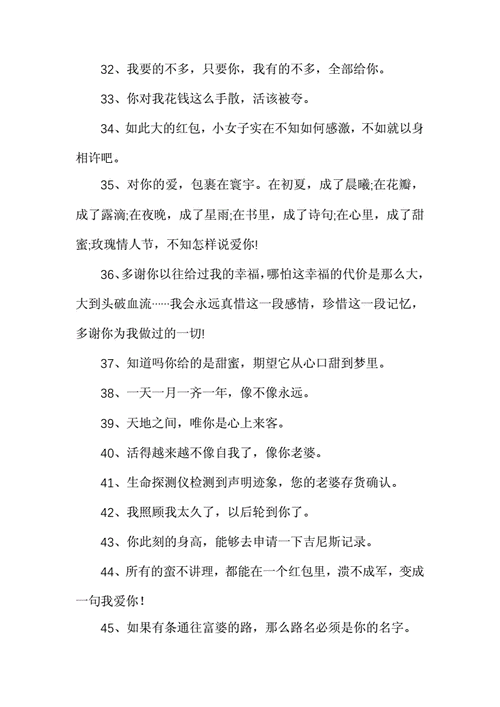 32、我要的不多，只要你，我有的不多，全部给你。

33、你对我花钱这么手散，活该被夸。

34、如此大的红包，小女子实在不知如何感激，不如就以身相许吧。

35、对你的爱，包裹在寰宇。在初夏，成了晨曦;在花瓣，成了露滴;在夜晚，成了星雨;在书里，成了诗句;在心里，成了甜蜜;玫瑰情人节，不知怎样说爱你!

36、多谢你以往给过我的幸福，哪怕这幸福的代价是那么大，大到头破血流……我会永远真惜这一段感情，珍惜这一段记忆，多谢你为我做过的一切!

37、知道吗你给的是甜蜜，期望它从心口甜到梦里。

38、一天一月一齐一年，像不像永远。

39、天地之间，唯你是心上来客。

40、活得越来越不像自我了，像你老婆。

41、生命探测仪检测到声明迹象，您的老婆存货确认。

42、我照顾我太久了，以后轮到你了。

43、你此刻的身高，能够去申请一下吉尼斯记录。

44、所有的蛮不讲理，都能在一个红包里，溃不成军，变成一句我爱你！

45、如果有条通往富婆的路，那么路名必须是你的名字。